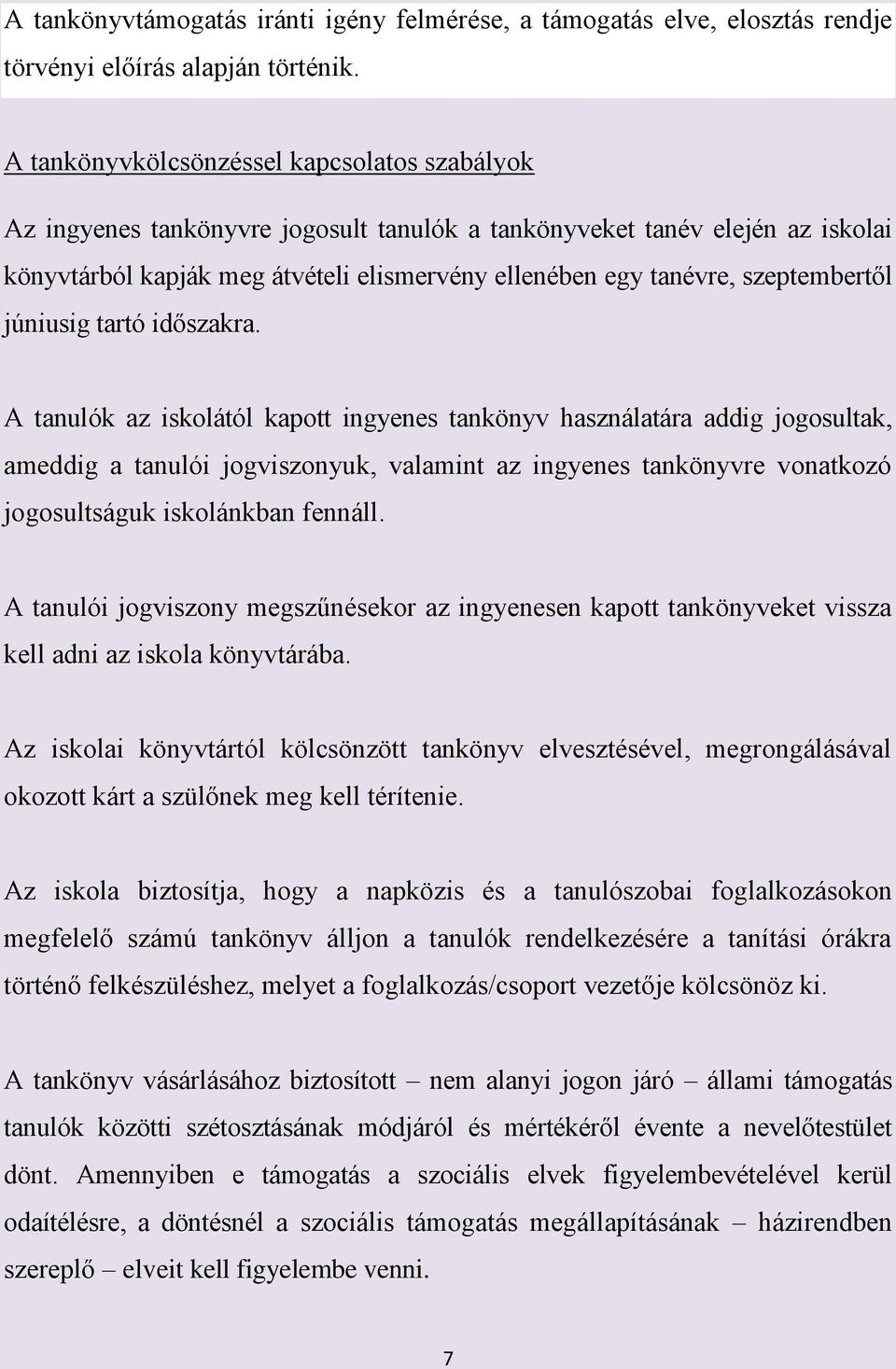 A tankönyvtámogatás iránti igény felmérése, a támogatás elve, elosztás rendje törvényi előírás alapján történik.

A tankönyvkölcsönzéssel kapcsolatos szabályok

Az ingyenes tankönyvre jogosult tanulók a tankönyveket tanév elején az iskolai könyvtárból kapják meg átvételi elismervény ellenében egy tanévre, szeptembertől júniusig tartó időszakra.

A tanulók az iskolától kapott ingyenes tankönyv használatára addig jogosultak, ameddig a tanulói jogviszonyuk, valamint az ingyenes tankönyvre vonatkozó jogosultságuk iskolánkban fennáll.

A tanulói jogviszony megszűnésekor az ingyenesen kapott tankönyveket vissza kell adni az iskola könyvtárába.

Az iskolai könyvtártól kölcsönzött tankönyv elvesztésével, megrongálásával okozott kárt a szülőnek meg kell térítenie.

Az iskola biztosítja, hogy a napközis és a tanulószobai foglalkozásokon megfelelő számú tankönyv álljon a tanulók rendelkezésére a tanítási órákra történő felkészüléshez, melyet a foglalkozás/csoport vezetője kölcsönöz ki.

A tankönyv vásárlásához biztosított – nem alanyi jogon járó – állami támogatás tanulók közötti szétosztásának módjáról és mértékéről évente a nevelőtestület dönt. Amennyiben e támogatás a szociális elvek figyelembevételével kerül odaítélésre, a döntésnél a szociális támogatás megállapításának – házirendben szereplő – elveit kell figyelembe venni.

7